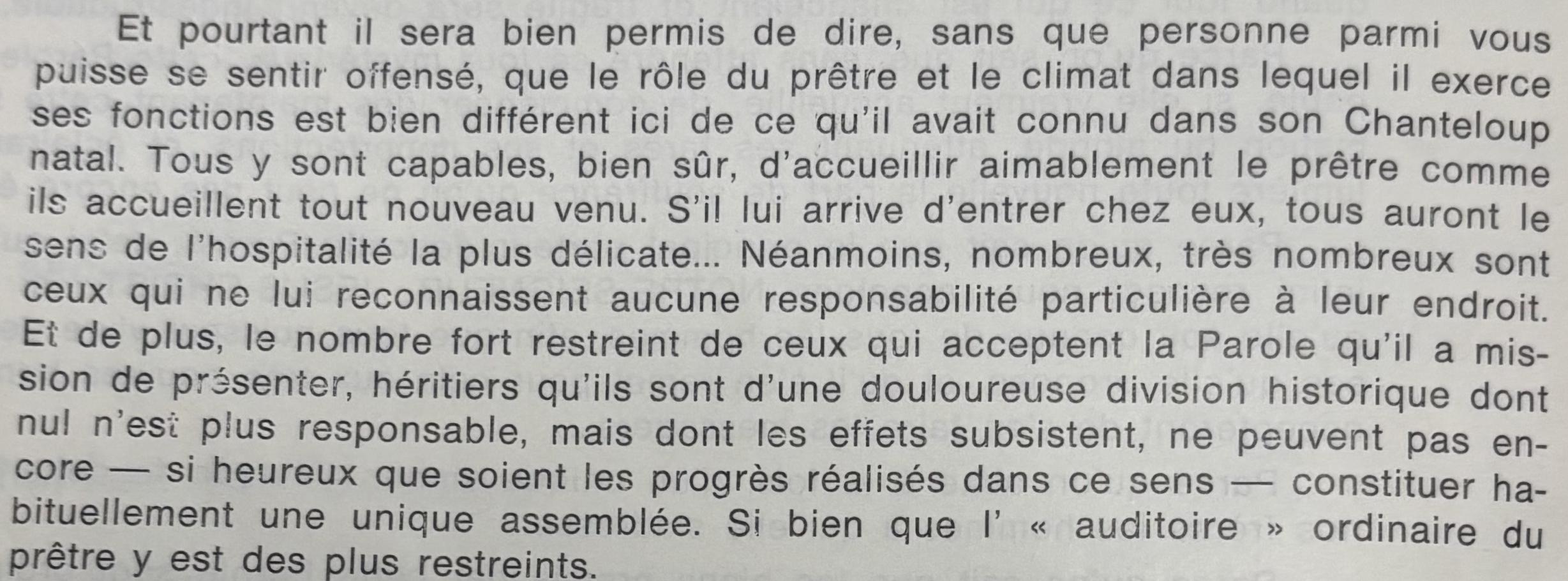 Et pourtant il sera bien permis de dire, sans que personne parmi vous puisse se sentir offensé, que le rôle du prêtre et le climat dans lequel il exerce ses fonctions est bien différent ici de ce qu'il avait connu dans son Chanteloup natal. Tous y sont capables, bien sûr, d'accueillir aimablement le prêtre comme ils accueillent tout nouveau venu. S'il lui arrive d'entrer chez eux, tous auront le sens de l'hospitalité la plus délicate... Néanmoins, nombreux, très nombreux sont ceux qui ne lui reconnaissent aucune responsabilité particulière à leur endroit. Et de plus, le nombre fort restreint de ceux qui acceptent la Parole qu'il a mission de présenter, héritiers qu'ils sont d'une douloureuse division historique dont nul n'est plus responsable, mais dont les effets subsistent, ne peuvent pas encore — si heureux que soient les progrès réalisés dans ce sens — constituer habituellement une unique assemblée. Si bien que l' « auditoire » ordinaire du prêtre y est des plus restreints.